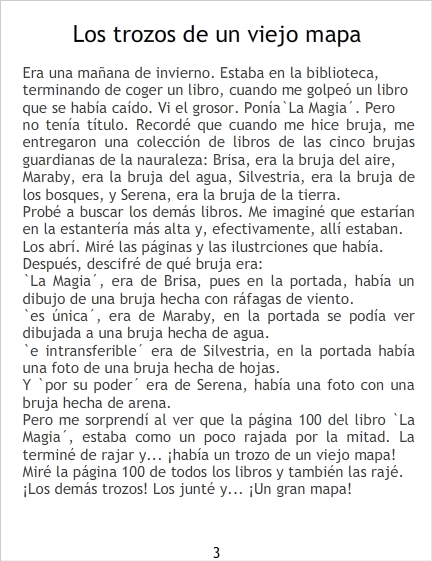 Los trozos de un viejo mapa

Era una mañana de invierno. Estaba en la biblioteca, terminando de coger un libro, cuando me golpeó un libro que se había caído. Vi el grosor. Ponía`La Magia´. Pero no tenía título. Recordé que cuando me hice bruja, me entregaron una colección de libros de las cinco brujas guardianas de la nauraleza: Brisa, era la bruja del aire, Maraby, era la bruja del agua, Silvestria, era la bruja de los bosques, y Serena, era la bruja de la tierra.

Probé a buscar los demás libros. Me imaginé que estarían en la estantería más alta y, efectivamente, allí estaban. Los abrí. Miré las páginas y las ilustrciones que había. Después, descifré de qué bruja era:

`La Magia´, era de Brisa, pues en la portada, había un dibujo de una bruja hecha con ráfagas de viento.

`es única´, era de Maraby, en la portada se podía ver dibujada a una bruja hecha de agua.

`e intransferible´ era de Silvestria, en la portada había una foto de una bruja hecha de hojas.

Y `por su poder´ era de Serena, había una foto con una bruja hecha de arena.

Pero me sorprendí al ver que la página 100 del libro `La Magia´, estaba como un poco rajada por la mitad. La terminé de rajar y... ¡había un trozo de un viejo mapa! Miré la página 100 de todos los libros y también las rajé. ¡Los demás trozos! Los junté y... ¡Un gran mapa!

3